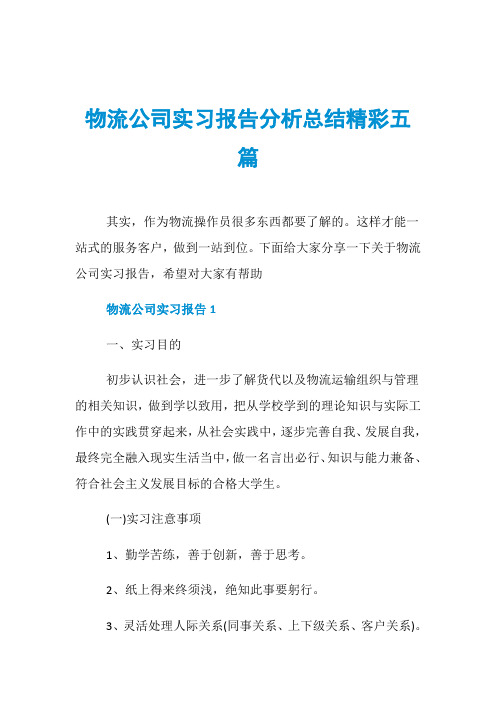 物流公司实习报告分析总结精彩五篇

其实，作为物流操作员很多东西都要了解的。这样才能一站式的服务客户，做到一站到位。下面给大家分享一下关于物流公司实习报告，希望对大家有帮助

物流公司实习报告 1

一、实习目的

初步认识社会，进一步了解货代以及物流运输组织与管理的相关知识，做到学以致用，把从学校学到的理论知识与实际工作中的实践贯穿起来，从社会实践中，逐步完善自我、发展自我，最终完全融入现实生活当中，做一名言出必行、知识与能力兼备、符合社会主义发展目标的合格大学生。

(一)实习注意事项

1、勤学苦练，善于创新，善于思考。

2、纸上得来终须浅，绝知此事要躬行。

3、灵活处理人际关系(同事关系、上下级关系、客户关系)。